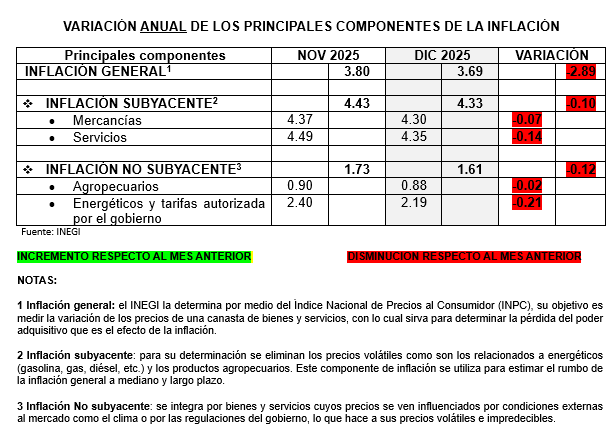 VARIACIÓN ANUAL DE LOS PRINCIPALES COMPONENTES DE LA INFLACIÓN

| Principales componentes | NOV 2025 | | DIC 2025 | | VARIACIÓN | |
|---|---|---|---|---|---|---|
| INFLACIÓN GENERAL$^1$ | | 3.80 | | 3.69 | | -2.89 |
| | | | | | | |
| ❖ INFLACIÓN SUBYACENTE$^2$ | | 4.43 | | 4.33 | | -0.10 |
| • Mercancías | 4.37 | | 4.30 | | -0.07 | |
| • Servicios | 4.49 | | 4.35 | | -0.14 | |
| | | | | | | |
| ❖ INFLACIÓN NO SUBYACENTE$^3$ | | 1.73 | | 1.61 | | -0.12 |
| • Agropecuarios | 0.90 | | 0.88 | | -0.02 | |
| • Energéticos y tarifas autorizada por el gobierno | 2.40 | | 2.19 | | -0.21 | |

Fuente: INEGI

INCREMENTO RESPECTO AL MES ANTERIOR

DISMINUCION RESPECTO AL MES ANTERIOR

NOTAS:

1 Inflación general: el INEGI la determina por medio del Índice Nacional de Precios al Consumidor (INPC), su objetivo es medir la variación de los precios de una canasta de bienes y servicios, con lo cual sirva para determinar la pérdida del poder adquisitivo que es el efecto de la inflación.

2 Inflación subyacente: para su determinación se eliminan los precios volátiles como son los relacionados a energéticos (gasolina, gas, diésel, etc.) y los productos agropecuarios. Este componente de inflación se utiliza para estimar el rumbo de la inflación general a mediano y largo plazo.

3 Inflación No subyacente: se integra por bienes y servicios cuyos precios se ven influenciados por condiciones externas al mercado como el clima o por las regulaciones del gobierno, lo que hace a sus precios volátiles e impredecibles.